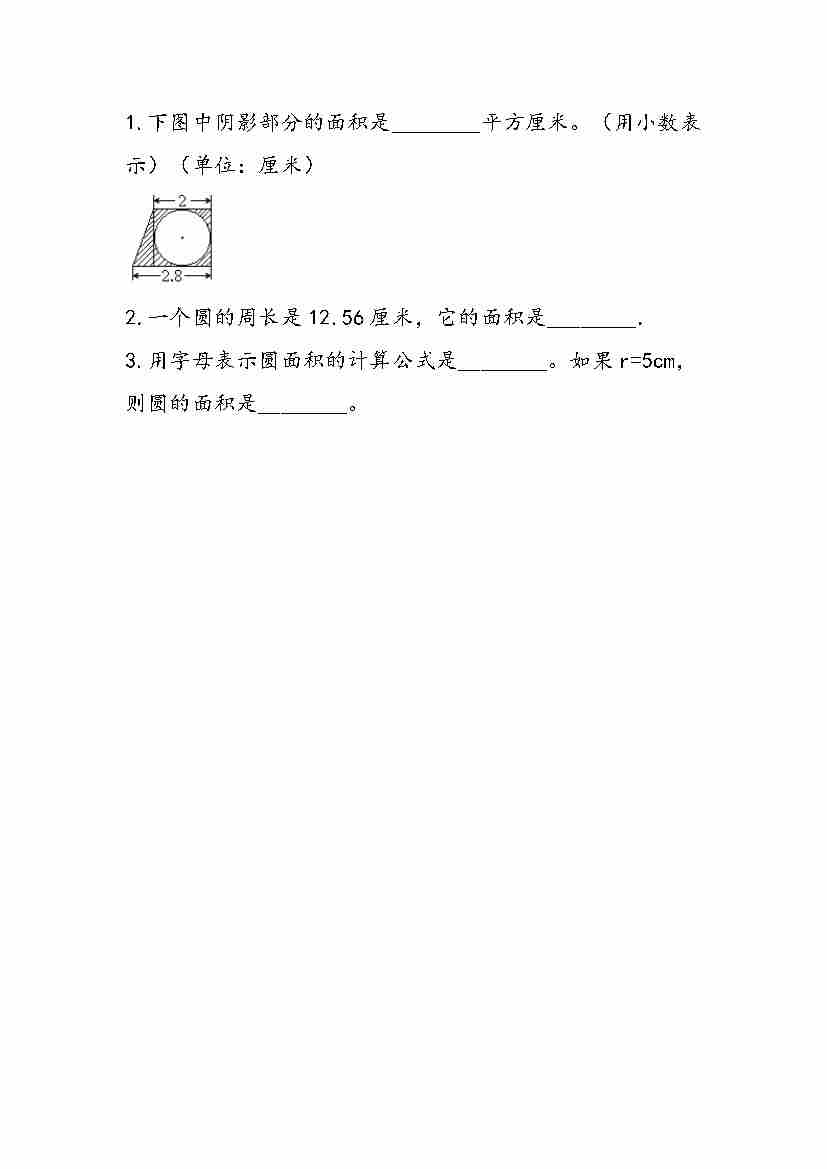 1.下图中阴影部分的面积是____平方厘米。（用小数表示）（单位：厘米）

2

2.8

2.一个圆的周长是12.56厘米，它的面积是____.

3.用字母表示圆面积的计算公式是____。如果r=5cm，则圆的面积是____。